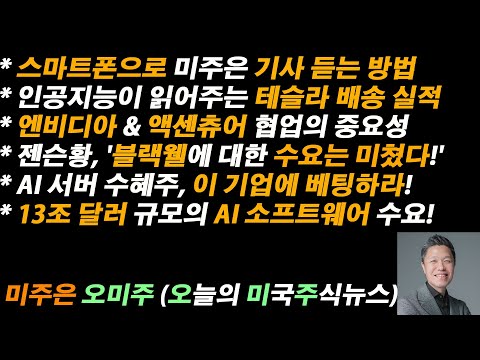 * 스마트폰으로 미주은 기사 듣는 방법
* 인공지능이 읽어주는 테슬라 배송 실적
* 엔비디아 & 액센츄어 협업의 중요성
* 젠슨황, '블랙웰에 대한 수요는 미쳤다!'
* AI 서버 수혜주, 이 기업에 베팅하라!
* 13조 달러 규모의 AI 소프트웨어 수요!

미주은 오미주 (오늘의 미국주식뉴스)